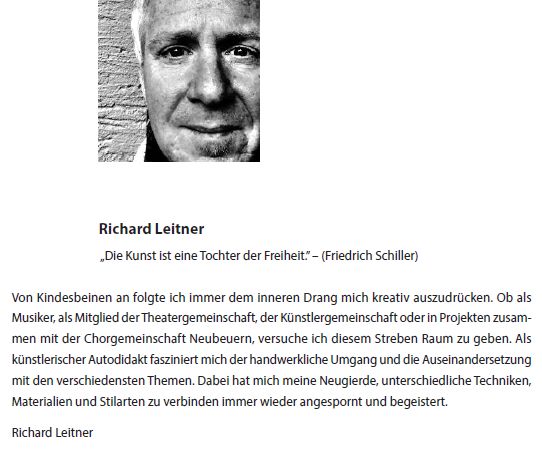 Richard Leitner

„Die Kunst ist eine Tochter der Freiheit." – (Friedrich Schiller)

Von Kindesbeinen an folgte ich immer dem inneren Drang mich kreativ auszudrücken. Ob als Musiker, als Mitglied der Theatergemeinschaft, der Künstlergemeinschaft oder in Projekten zusammen mit der Chorgemeinschaft Neubeuern, versuche ich diesem Streben Raum zu geben. Als künstlerischer Autodidakt fasziniert mich der handwerkliche Umgang und die Auseinandersetzung mit den verschiedensten Themen. Dabei hat mich meine Neugierde, unterschiedliche Techniken, Materialien und Stilarten zu verbinden immer wieder angespornt und begeistert.

Richard Leitner